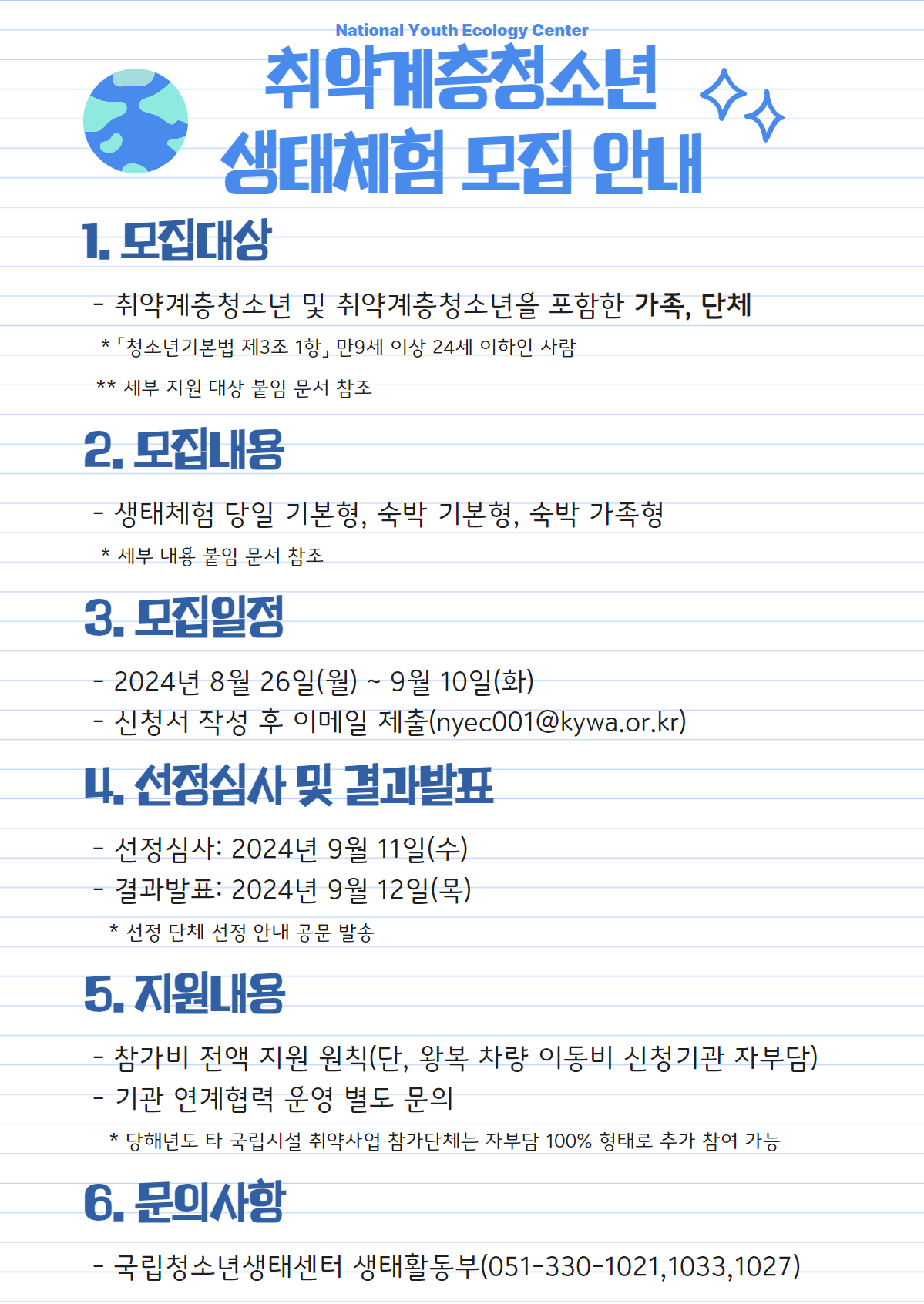 National Youth Ecology Center

취약계층청소년
생태체험 모집 안내

1. 모집대상

- 취약계층청소년 및 취약계층청소년을 포함한 가족, 단체

* 「청소년기본법 제3조 1항」 만9세 이상 24세 이하인 사람

** 세부 지원 대상 붙임 문서 참조

2. 모집내용

- 생태체험 당일 기본형, 숙박 기본형, 숙박 가족형

* 세부 내용 붙임 문서 참조

3. 모집일정

- 2024년 8월 26일(월) ~ 9월 10일(화)
- 신청서 작성 후 이메일 제출(nyec001@kywa.or.kr)

4. 선정심사 및 결과발표

- 선정심사: 2024년 9월 11일(수)
- 결과발표: 2024년 9월 12일(목)

* 선정 단체 선정 안내 공문 발송

5. 지원내용

- 참가비 전액 지원 원칙(단, 왕복 차량 이동비 신청기관 자부담)
- 기관 연계협력 운영 별도 문의

* 당해년도 타 국립시설 취약사업 참가단체는 자부담 100% 형태로 추가 참여 가능

6. 문의사항

- 국립청소년생태센터 생태활동부(051-330-1021,1033,1027)